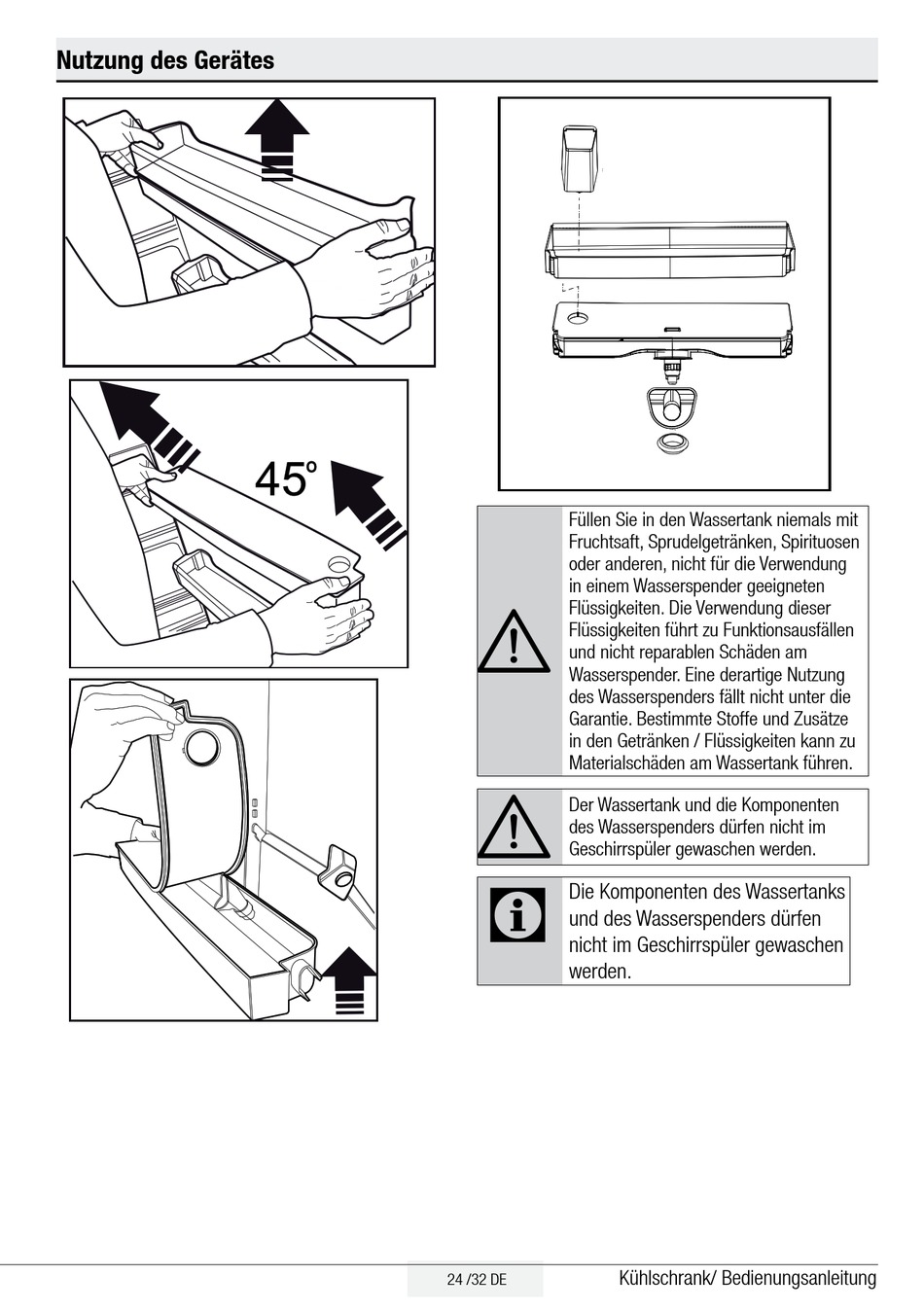 Nutzung des Gerätes

45°

Füllen Sie in den Wassertank niemals mit Fruchtsaft, Sprudelgetränken, Spirituosen oder anderen, nicht für die Verwendung in einem Wasserspender geeigneten Flüssigkeiten. Die Verwendung dieser Flüssigkeiten führt zu Funktionsausfällen und nicht reparablen Schäden am Wasserspender. Eine derartige Nutzung des Wasserspenders fällt nicht unter die Garantie. Bestimmte Stoffe und Zusätze in den Getränken / Flüssigkeiten kann zu Materialschäden am Wassertank führen.

Der Wassertank und die Komponenten des Wasserspenders dürfen nicht im Geschirrspüler gewaschen werden.

Die Komponenten des Wassertanks und des Wasserspenders dürfen nicht im Geschirrspüler gewaschen werden.

24 /32 DE

Kühlschrank/ Bedienungsanleitung